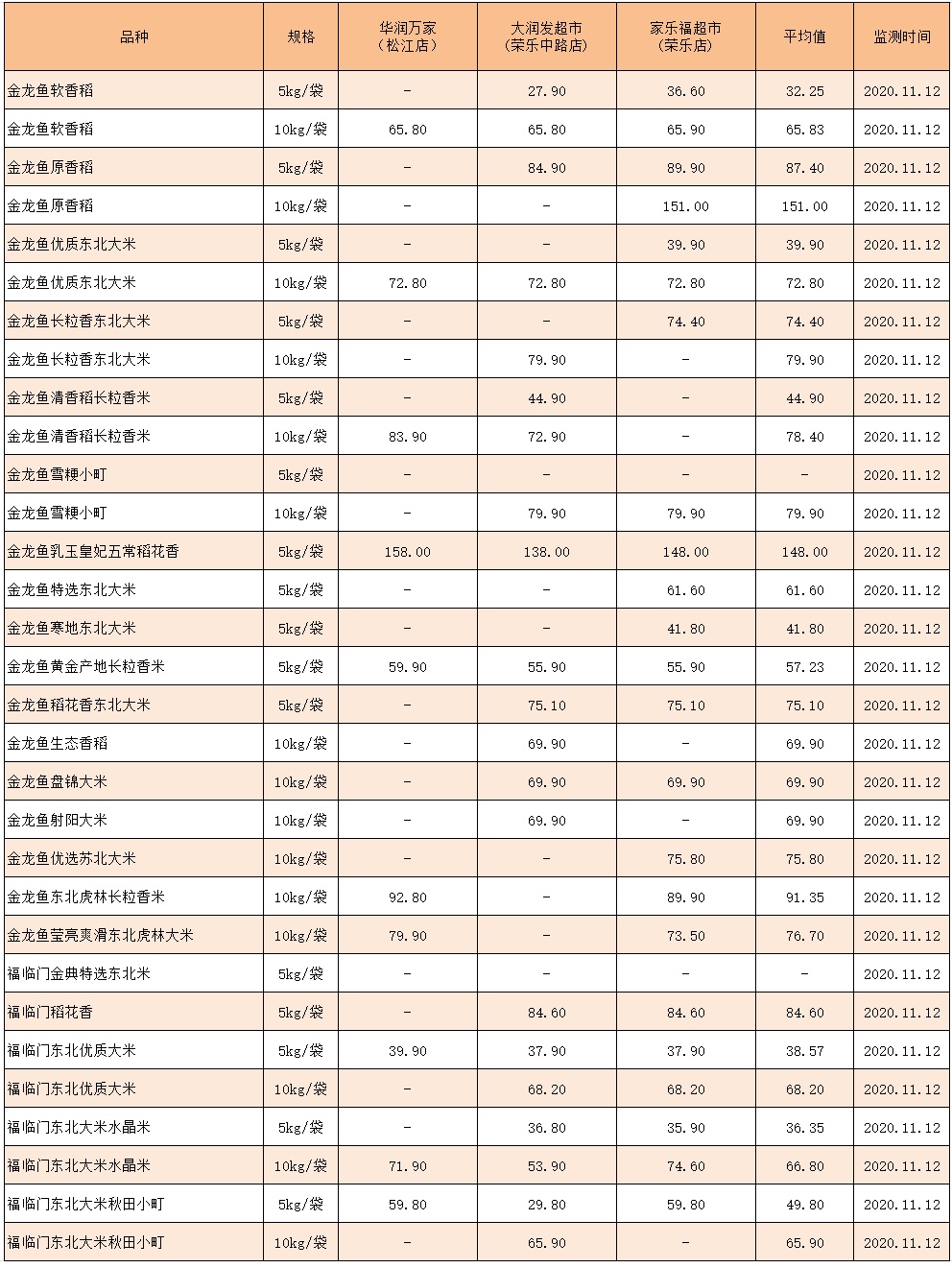 | 品种 | 规格 | 华润万家（松江店） | 大润发超市（荣乐中路店） | 家乐福超市（荣乐店） | 平均值 | 监测时间 |
|---|---|---|---|---|---|---|
| 金龙鱼软香稻 | 5kg/袋 | - | 27.90 | 36.60 | 32.25 | 2020.11.12 |
| 金龙鱼软香稻 | 10kg/袋 | 65.80 | 65.80 | 65.90 | 65.83 | 2020.11.12 |
| 金龙鱼原香稻 | 5kg/袋 | - | 84.90 | 89.90 | 87.40 | 2020.11.12 |
| 金龙鱼原香稻 | 10kg/袋 | - | - | 151.00 | 151.00 | 2020.11.12 |
| 金龙鱼优质东北大米 | 5kg/袋 | - | - | 39.90 | 39.90 | 2020.11.12 |
| 金龙鱼优质东北大米 | 10kg/袋 | 72.80 | 72.80 | 72.80 | 72.80 | 2020.11.12 |
| 金龙鱼长粒香东北大米 | 5kg/袋 | - | - | 74.40 | 74.40 | 2020.11.12 |
| 金龙鱼长粒香东北大米 | 10kg/袋 | - | 79.90 | - | 79.90 | 2020.11.12 |
| 金龙鱼清香稻长粒香米 | 5kg/袋 | - | 44.90 | - | 44.90 | 2020.11.12 |
| 金龙鱼清香稻长粒香米 | 10kg/袋 | 83.90 | 72.90 | - | 78.40 | 2020.11.12 |
| 金龙鱼雪粳小町 | 5kg/袋 | - | - | - | - | 2020.11.12 |
| 金龙鱼雪粳小町 | 10kg/袋 | - | 79.90 | 79.90 | 79.90 | 2020.11.12 |
| 金龙鱼乳玉皇妃五常稻花香 | 5kg/袋 | 158.00 | 138.00 | 148.00 | 148.00 | 2020.11.12 |
| 金龙鱼特选东北大米 | 5kg/袋 | - | - | 61.60 | 61.60 | 2020.11.12 |
| 金龙鱼寒地东北大米 | 5kg/袋 | - | - | 41.80 | 41.80 | 2020.11.12 |
| 金龙鱼黄金产地长粒香米 | 5kg/袋 | 59.90 | 55.90 | 55.90 | 57.23 | 2020.11.12 |
| 金龙鱼稻花香东北大米 | 5kg/袋 | - | 75.10 | 75.10 | 75.10 | 2020.11.12 |
| 金龙鱼生态香稻 | 10kg/袋 | - | 69.90 | - | 69.90 | 2020.11.12 |
| 金龙鱼盘锦大米 | 10kg/袋 | - | 69.90 | 69.90 | 69.90 | 2020.11.12 |
| 金龙鱼射阳大米 | 10kg/袋 | - | 69.90 | - | 69.90 | 2020.11.12 |
| 金龙鱼优选苏北大米 | 10kg/袋 | - | - | 75.80 | 75.80 | 2020.11.12 |
| 金龙鱼东北虎林长粒香米 | 10kg/袋 | 92.80 | - | 89.90 | 91.35 | 2020.11.12 |
| 金龙鱼莹亮爽滑东北虎林大米 | 10kg/袋 | 79.90 | - | 73.50 | 76.70 | 2020.11.12 |
| 福临门金典特选东北米 | 5kg/袋 | - | - | - | - | 2020.11.12 |
| 福临门稻花香 | 5kg/袋 | - | 84.60 | 84.60 | 84.60 | 2020.11.12 |
| 福临门东北优质大米 | 5kg/袋 | 39.90 | 37.90 | 37.90 | 38.57 | 2020.11.12 |
| 福临门东北优质大米 | 10kg/袋 | - | 68.20 | 68.20 | 68.20 | 2020.11.12 |
| 福临门东北大米水晶米 | 5kg/袋 | - | 36.80 | 35.90 | 36.35 | 2020.11.12 |
| 福临门东北大米水晶米 | 10kg/袋 | 71.90 | 53.90 | 74.60 | 66.80 | 2020.11.12 |
| 福临门东北大米秋田小町 | 5kg/袋 | 59.80 | 29.80 | 59.80 | 49.80 | 2020.11.12 |
| 福临门东北大米秋田小町 | 10kg/袋 | - | 65.90 | - | 65.90 | 2020.11.12 |